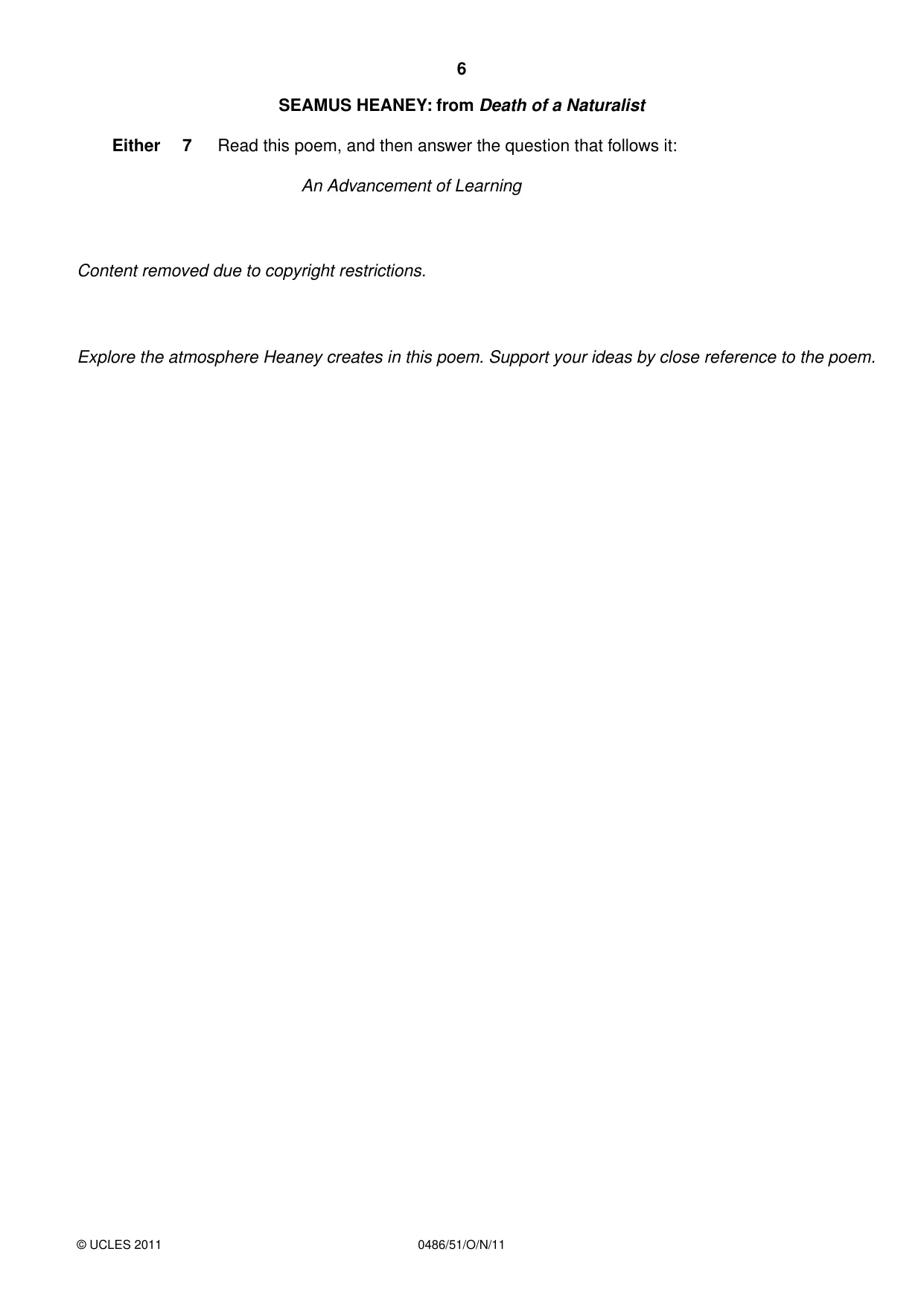 6

SEAMUS HEANEY: from Death of a Naturalist

Either 7 Read this poem, and then answer the question that follows it:

An Advancement of Learning

Content removed due to copyright restrictions.

Explore the atmosphere Heaney creates in this poem. Support your ideas by close reference to the poem.

© UCLES 2011 0486/51/O/N/11